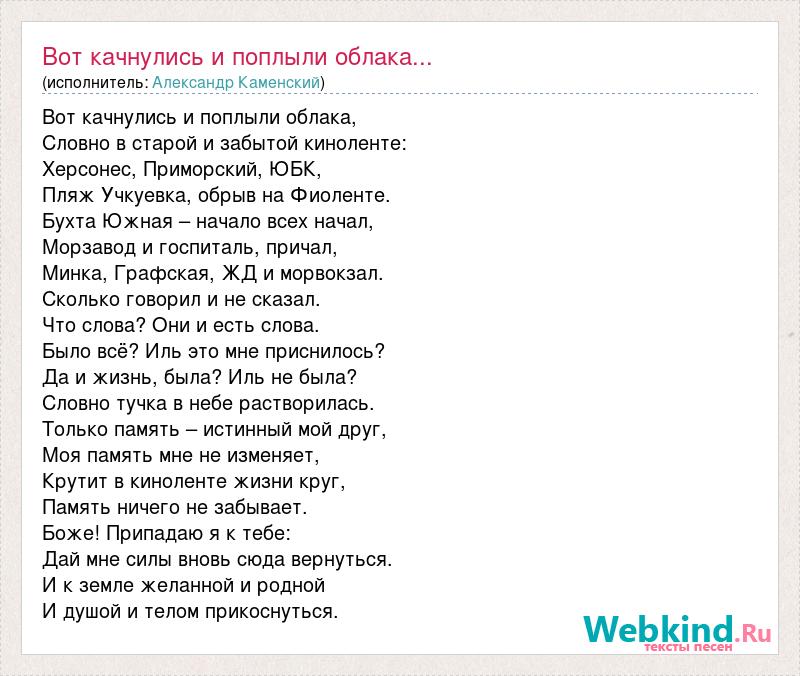 Вот качнулись и поплыли облака...
(исполнитель: Александр Каменский)

Вот качнулись и поплыли облака,
Словно в старой и забытой киноленте:
Херсонес, Приморский, ЮБК,
Пляж Учкуевка, обрыв на Фиоленте.
Бухта Южная – начало всех начал,
Морзавод и госпиталь, причал,
Минка, Графская, ЖД и морвокзал.
Сколько говорил и не сказал.
Что слова? Они и есть слова.
Было всё? Иль это мне приснилось?
Да и жизнь, была? Иль не была?
Словно тучка в небе растворилась.
Только память – истинный мой друг,
Моя память мне не изменяет,
Крутит в киноленте жизни круг,
Память ничего не забывает.
Боже! Припадаю я к тебе:
Дай мне силы вновь сюда вернуться.
И к земле желанной и родной
И душой и телом прикоснуться.

Webkind.Ru
тексты песен